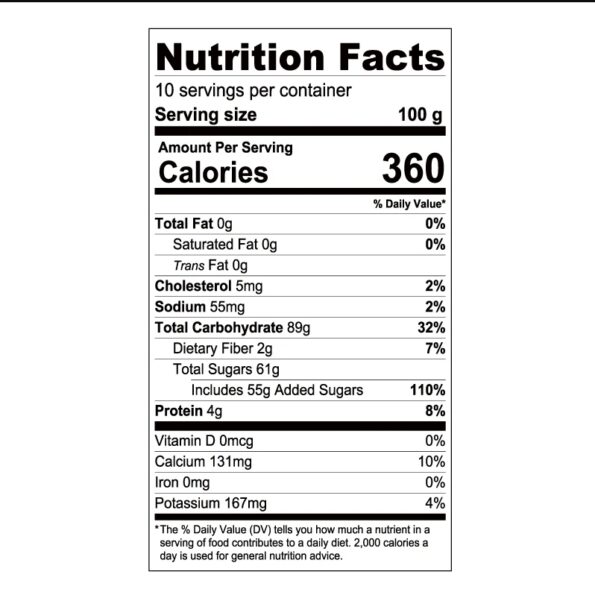 Nutrition Facts

10 servings per container
Serving size 100 g

Amount Per Serving
Calories 360

% Daily Value*

Total Fat 0g 0%
Saturated Fat 0g 0%
Trans Fat 0g
Cholesterol 5mg 2%
Sodium 55mg 2%
Total Carbohydrate 89g 32%
Dietary Fiber 2g 7%
Total Sugars 61g
Includes 55g Added Sugars 110%
Protein 4g 8%

Vitamin D 0mcg 0%
Calcium 131mg 10%
Iron 0mg 0%
Potassium 167mg 4%

*The % Daily Value (DV) tells you how much a nutrient in a serving of food contributes to a daily diet. 2,000 calories a day is used for general nutrition advice.